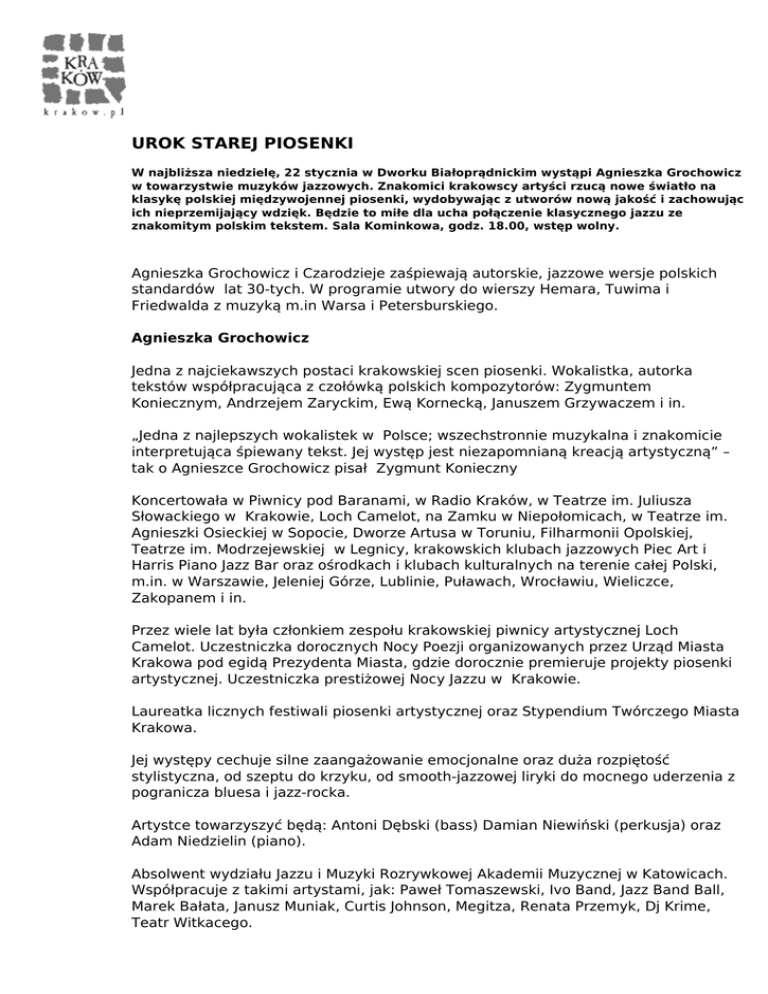 KRA
KÓW
krakow.pl

UROK STAREJ PIOSENKI

W najbliższa niedzielę, 22 stycznia w Dworku Białoprądnickim wystąpi Agnieszka Grochowicz w towarzystwie muzyków jazzowych. Znakomici krakowscy artyści rzucą nowe światło na klasykę polskiej międzywojennej piosenki, wydobywając z utworów nową jakość i zachowując ich nieprzemijający wdzięk. Będzie to miłe dla ucha połączenie klasycznego jazzu ze znakomitym polskim tekstem. Sala Kominkowa, godz. 18.00, wstęp wolny.

Agnieszka Grochowicz i Czarodzieje zaśpiewają autorskie, jazzowe wersje polskich standardów lat 30-tych. W programie utwory do wierszy Hemara, Tuwima i Friedwalda z muzyką m.in Warsa i Petersburskiego.

Agnieszka Grochowicz

Jedna z najciekawszych postaci krakowskiej scen piosenki. Wokalistka, autorka tekstów współpracująca z czołówką polskich kompozytorów: Zygmuntem Koniecznym, Andrzejem Zaryckim, Ewą Kornecką, Januszem Grzywaczem i in.

„Jedna z najlepszych wokalistek w Polsce; wszechstronnie muzykalna i znakomicie interpretująca śpiewany tekst. Jej występ jest niezapomnianą kreacją artystyczną" – tak o Agnieszce Grochowicz pisał Zygmunt Konieczny

Koncertowała w Piwnicy pod Baranami, w Radio Kraków, w Teatrze im. Juliusza Słowackiego w Krakowie, Loch Camelot, na Zamku w Niepołomicach, w Teatrze im. Agnieszki Osieckiej w Sopocie, Dworze Artusa w Toruniu, Filharmonii Opolskiej, Teatrze im. Modrzejewskiej w Legnicy, krakowskich klubach jazzowych Piec Art i Harris Piano Jazz Bar oraz ośrodkach i klubach kulturalnych na terenie całej Polski, m.in. w Warszawie, Jeleniej Górze, Lublinie, Puławach, Wrocławiu, Wieliczce, Zakopanem i in.

Przez wiele lat była członkiem zespołu krakowskiej piwnicy artystycznej Loch Camelot. Uczestniczka dorocznych Nocy Poezji organizowanych przez Urząd Miasta Krakowa pod egidą Prezydenta Miasta, gdzie dorocznie premieruje projekty piosenki artystycznej. Uczestniczka prestiżowej Nocy Jazzu w Krakowie.

Laureatka licznych festiwali piosenki artystycznej oraz Stypendium Twórczego Miasta Krakowa.

Jej występy cechuje silne zaangażowanie emocjonalne oraz duża rozpiętość stylistyczna, od szeptu do krzyku, od smooth-jazzowej liryki do mocnego uderzenia z pogranicza bluesa i jazz-rocka.

Artystce towarzyszyć będą: Antoni Dębski (bass) Damian Niewiński (perkusja) oraz Adam Niedzielin (piano).

Absolwent wydziału Jazzu i Muzyki Rozrywkowej Akademii Muzycznej w Katowicach. Współpracuje z takimi artystami, jak: Paweł Tomaszewski, Ivo Band, Jazz Band Ball, Marek Bałata, Janusz Muniak, Curtis Johnson, Megitza, Renata Przemyk, Dj Krime, Teatr Witkacego.